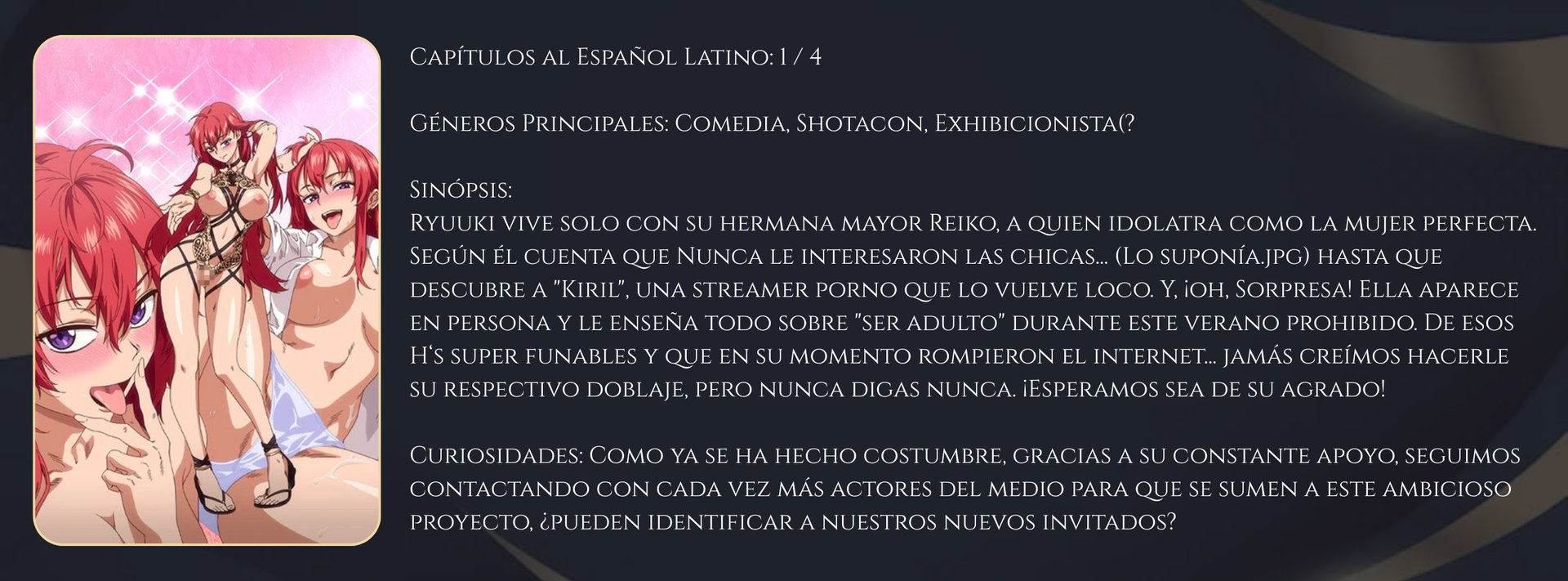 Capítulos al Español Latino: 1 / 4

Géneros Principales: Comedia, Shotacon, Exhibicionista(?

Sinópsis:
Ryuuki vive solo con su hermana mayor Reiko, a quien idolatra como la mujer perfecta. Según él cuenta que Nunca le interesaron las chicas... (Lo suponía.jpg) hasta que descubre a "Kiril", una streamer porno que lo vuelve loco. Y, ¡oh, Sorpresa! Ella aparece en persona y le enseña todo sobre "ser adulto" durante este verano prohibido. De esos H's super funables y que en su momento rompieron el internet... jamás creímos hacerle su respectivo doblaje, pero nunca digas nunca. ¡Esperamos sea de su agrado!

Curiosidades: Como ya se ha hecho costumbre, gracias a su constante apoyo, seguimos contactando con cada vez más actores del medio para que se sumen a este ambicioso proyecto, ¿pueden identificar a nuestros nuevos invitados?